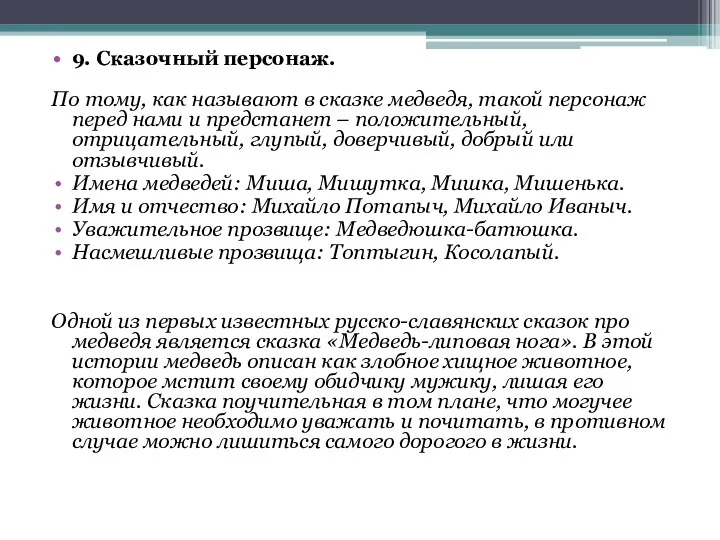 • 9. Сказочный персонаж.

По тому, как называют в сказке медведя, такой персонаж перед нами и предстанет – положительный, отрицательный, глупый, доверчивый, добрый или отзывчивый.
• Имена медведей: Миша, Мишутка, Мишка, Мишенька.
• Имя и отчество: Михайло Потапыч, Михайло Иваныч.
• Уважительное прозвище: Медведюшка-батюшка.
• Насмешливые прозвища: Топтыгин, Косолапый.

Одной из первых известных русско-славянских сказок про медведя является сказка «Медведь-липовая нога». В этой истории медведь описан как злобное хищное животное, которое мстит своему обидчику мужику, лишая его жизни. Сказка поучительная в том плане, что могучее животное необходимо уважать и почитать, в противном случае можно лишиться самого дорогого в жизни.